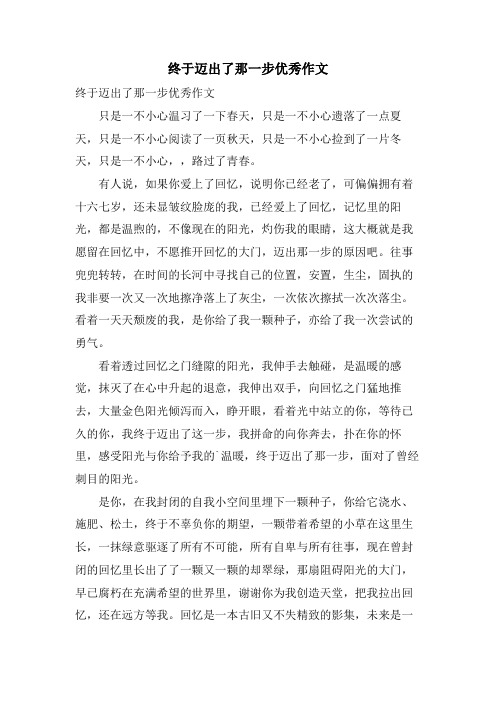 终于迈出了那一步优秀作文

终于迈出了那一步优秀作文

只是一不小心温习了一下春天，只是一不小心遗落了一点夏天，只是一不小心阅读了一页秋天，只是一不小心捡到了一片冬天，只是一不小心，，路过了青春。

有人说，如果你爱上了回忆，说明你已经老了，可偏偏拥有着十六七岁，还未显皱纹脸庞的我，已经爱上了回忆，记忆里的阳光，都是温煦的，不像现在的阳光，灼伤我的眼睛，这大概就是我愿留在回忆中，不愿推开回忆的大门，迈出那一步的原因吧。往事兜兜转转，在时间的长河中寻找自己的位置，安置，生尘，固执的我非要一次又一次地擦净落上了灰尘，一次依次擦拭一次次落尘。看着一天天颓废的我，是你给了我一颗种子，亦给了我一次尝试的勇气。

看着透过回忆之门缝隙的阳光，我伸手去触碰，是温暖的感觉，抹灭了在心中升起的退意，我伸出双手，向回忆之门猛地推去，大量金色阳光倾泻而入，睁开眼，看着光中站立的你，等待已久的你，我终于迈出了这一步，我拼命的向你奔去，扑在你的怀里，感受阳光与你给予我的`温暖，终于迈出了那一步，面对了曾经刺目的阳光。

是你，在我封闭的自我小空间里埋下一颗种子，你给它浇水、施肥、松土，终于不辜负你的期望，一颗带着希望的小草在这里生长，一抹绿意驱逐了所有不可能，所有自卑与所有往事，现在曾封闭的回忆里长出了了一颗又一颗的却翠绿，那扇阻碍阳光的大门，早已腐朽在充满希望的世界里，谢谢你为我创造天堂，把我拉出回忆，还在远方等我。回忆是一本古旧又不失精致的影集，未来是一